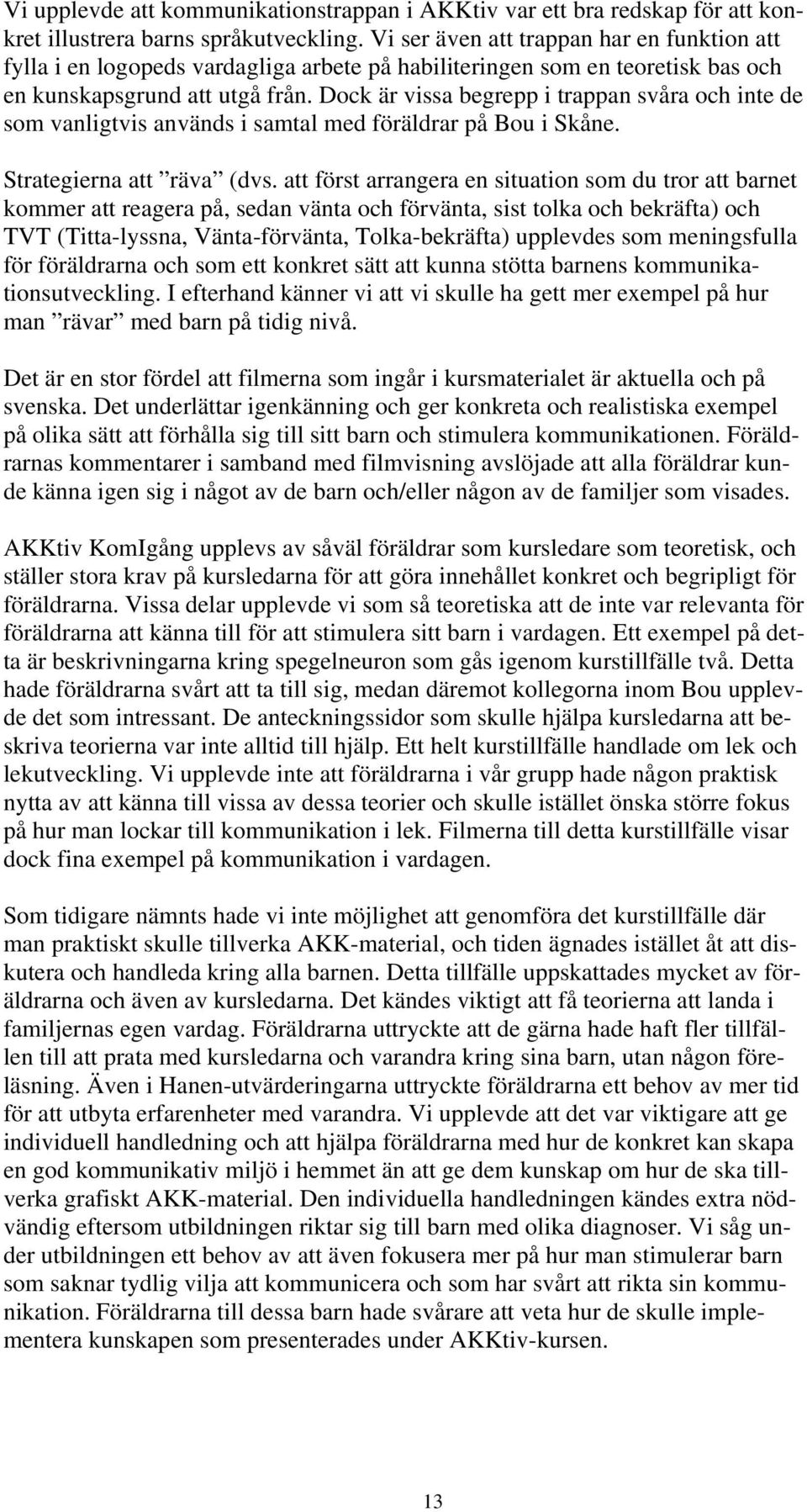 Vi upplevde att kommunikationstrappan i AKKtiv var ett bra redskap för att konkret illustrera barns språkutveckling. Vi ser även att trappan har en funktion att fylla i en logopeds vardagliga arbete på habiliteringen som en teoretisk bas och en kunskapsgrund att utgå från. Dock är vissa begrepp i trappan svåra och inte de som vanligtvis används i samtal med föräldrar på Bou i Skåne.

Strategierna att ”räva” (dvs. att först arrangera en situation som du tror att barnet kommer att reagera på, sedan vänta och förvänta, sist tolka och bekräfta) och TVT (Titta-lyssna, Vänta-förvänta, Tolka-bekräfta) upplevdes som meningsfulla för föräldrarna och som ett konkret sätt att kunna stötta barnens kommunikationsutveckling. I efterhand känner vi att vi skulle ha gett mer exempel på hur man ”rävar” med barn på tidig nivå.

Det är en stor fördel att filmerna som ingår i kursmaterialet är aktuella och på svenska. Det underlättar igenkänning och ger konkreta och realistiska exempel på olika sätt att förhålla sig till sitt barn och stimulera kommunikationen. Föräldrarnas kommentarer i samband med filmvisning avslöjade att alla föräldrar kunde känna igen sig i något av de barn och/eller någon av de familjer som visades.

AKKtiv KomIgång upplevs av såväl föräldrar som kursledare som teoretisk, och ställer stora krav på kursledarna för att göra innehållet konkret och begripligt för föräldrarna. Vissa delar upplevde vi som så teoretiska att de inte var relevanta för föräldrarna att känna till för att stimulera sitt barn i vardagen. Ett exempel på detta är beskrivningarna kring spegelneuron som gås igenom kurstillfälle två. Detta hade föräldrarna svårt att ta till sig, medan däremot kollegorna inom Bou upplevde det som intressant. De anteckningssidor som skulle hjälpa kursledarna att beskriva teorierna var inte alltid till hjälp. Ett helt kurstillfälle handlade om lek och lekutveckling. Vi upplevde inte att föräldrarna i vår grupp hade någon praktisk nytta av att känna till vissa av dessa teorier och skulle istället önska större fokus på hur man lockar till kommunikation i lek. Filmerna till detta kurstillfälle visar dock fina exempel på kommunikation i vardagen.

Som tidigare nämnts hade vi inte möjlighet att genomföra det kurstillfälle där man praktiskt skulle tillverka AKK-material, och tiden ägnades istället åt att diskutera och handleda kring alla barnen. Detta tillfälle uppskattades mycket av föräldrarna och även av kursledarna. Det kändes viktigt att få teorierna att landa i familjernas egen vardag. Föräldrarna uttryckte att de gärna hade haft fler tillfällen till att prata med kursledarna och varandra kring sina barn, utan någon föreläsning. Även i Hanen-utvärderingarna uttryckte föräldrarna ett behov av mer tid för att utbyta erfarenheter med varandra. Vi upplevde att det var viktigare att ge individuell handledning och att hjälpa föräldrarna med hur de konkret kan skapa en god kommunikativ miljö i hemmet än att ge dem kunskap om hur de ska tillverka grafiskt AKK-material. Den individuella handledningen kändes extra nödvändig eftersom utbildningen riktar sig till barn med olika diagnoser. Vi såg under utbildningen ett behov av att även fokusera mer på hur man stimulerar barn som saknar tydlig vilja att kommunicera och som har svårt att rikta sin kommunikation. Föräldrarna till dessa barn hade svårare att veta hur de skulle implementera kunskapen som presenterades under AKKtiv-kursen.

13